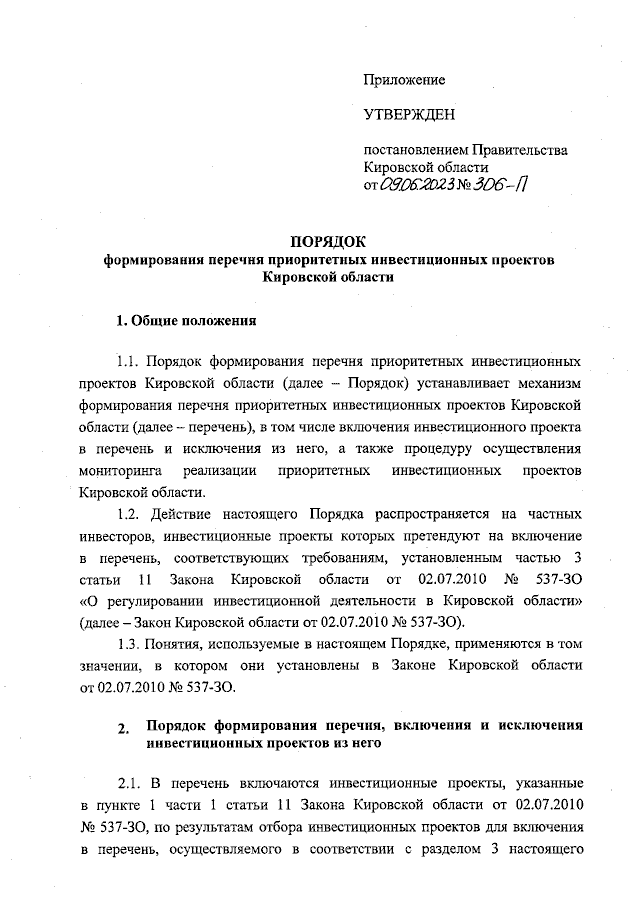 Приложение

УТВЕРЖДЕН

постановлением Правительства Кировской области
от 09.06.2023 № 306-П

ПОРЯДОК
формирования перечня приоритетных инвестиционных проектов Кировской области

1. Общие положения

1.1. Порядок формирования перечня приоритетных инвестиционных проектов Кировской области (далее – Порядок) устанавливает механизм формирования перечня приоритетных инвестиционных проектов Кировской области (далее – перечень), в том числе включения инвестиционного проекта в перечень и исключения из него, а также процедуру осуществления мониторинга реализации приоритетных инвестиционных проектов Кировской области.

1.2. Действие настоящего Порядка распространяется на частных инвесторов, инвестиционные проекты которых претендуют на включение в перечень, соответствующих требованиям, установленным частью 3 статьи 11 Закона Кировской области от 02.07.2010 № 537-ЗО «О регулировании инвестиционной деятельности в Кировской области» (далее – Закон Кировской области от 02.07.2010 № 537-ЗО).

1.3. Понятия, используемые в настоящем Порядке, применяются в том значении, в котором они установлены в Законе Кировской области от 02.07.2010 № 537-ЗО.

2. Порядок формирования перечня, включения и исключения инвестиционных проектов из него

2.1. В перечень включаются инвестиционные проекты, указанные в пункте 1 части 1 статьи 11 Закона Кировской области от 02.07.2010 № 537-ЗО, по результатам отбора инвестиционных проектов для включения в перечень, осуществляемого в соответствии с разделом 3 настоящего